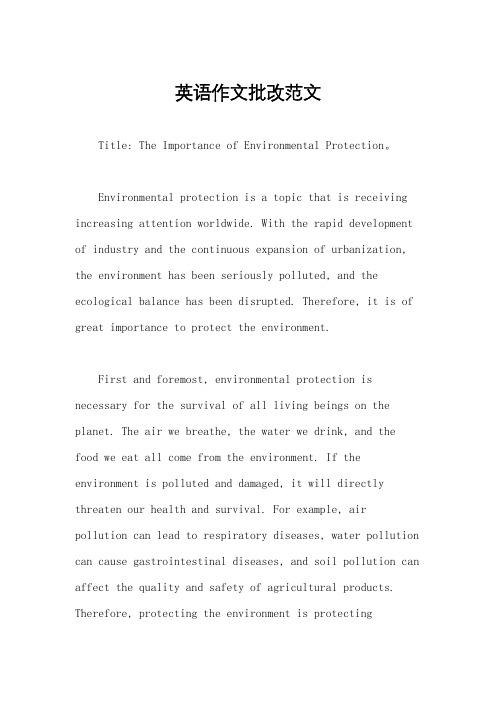 英语作文批改范文

Title: The Importance of Environmental Protection。

Environmental protection is a topic that is receiving increasing attention worldwide. With the rapid development of industry and the continuous expansion of urbanization, the environment has been seriously polluted, and the ecological balance has been disrupted. Therefore, it is of great importance to protect the environment.

First and foremost, environmental protection is necessary for the survival of all living beings on the planet. The air we breathe, the water we drink, and the food we eat all come from the environment. If the environment is polluted and damaged, it will directly threaten our health and survival. For example, air pollution can lead to respiratory diseases, water pollution can cause gastrointestinal diseases, and soil pollution can affect the quality and safety of agricultural products. Therefore, protecting the environment is protecting